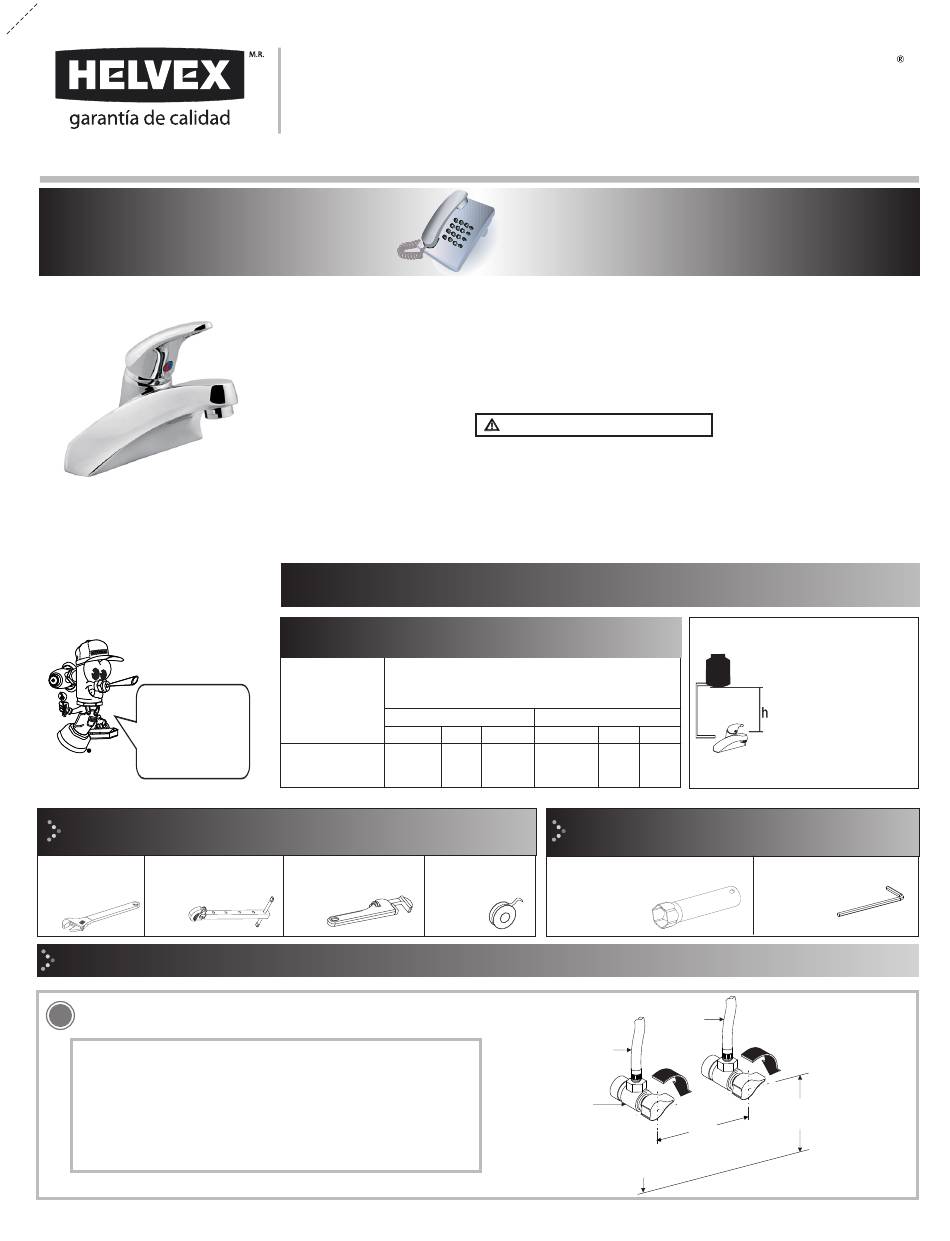 HELVEX M.R.

garantía de calidad

®

h